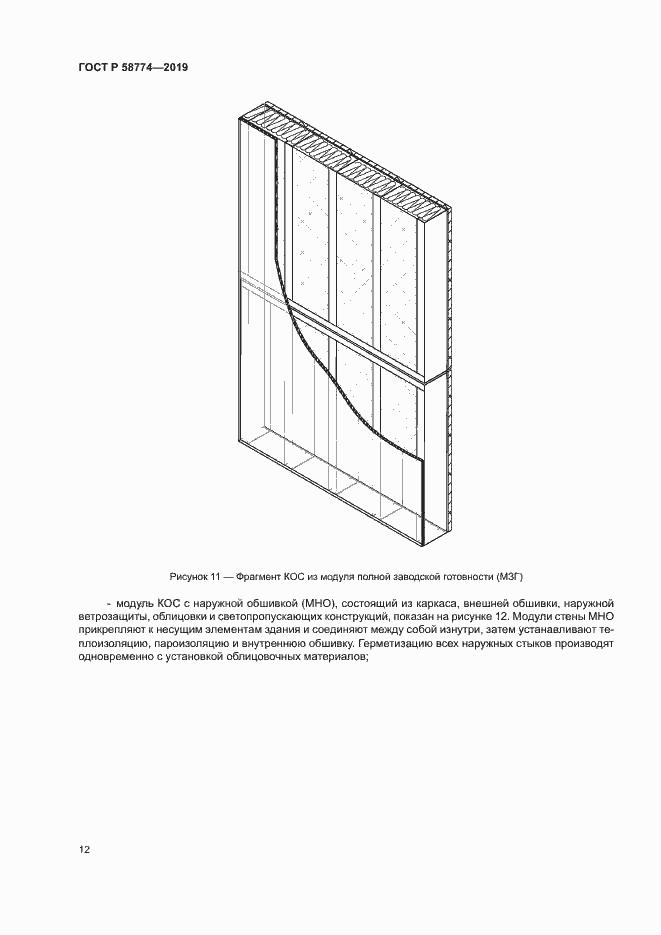 ГОСТ Р 58774—2019

Рисунок 11 — Фрагмент КОС из модуля полной заводской готовности (МЗГ)

- модуль КОС с наружной обшивкой (МНО), состоящий из каркаса, внешней обшивки, наружной ветрозащиты, облицовки и светопропускающих конструкций, показан на рисунке 12. Модули стены МНО прикрепляют к несущим элементам здания и соединяют между собой изнутри, затем устанавливают теплоизоляцию, пароизоляцию и внутреннюю обшивку. Герметизацию всех наружных стыков производят одновременно с установкой облицовочных материалов;

12